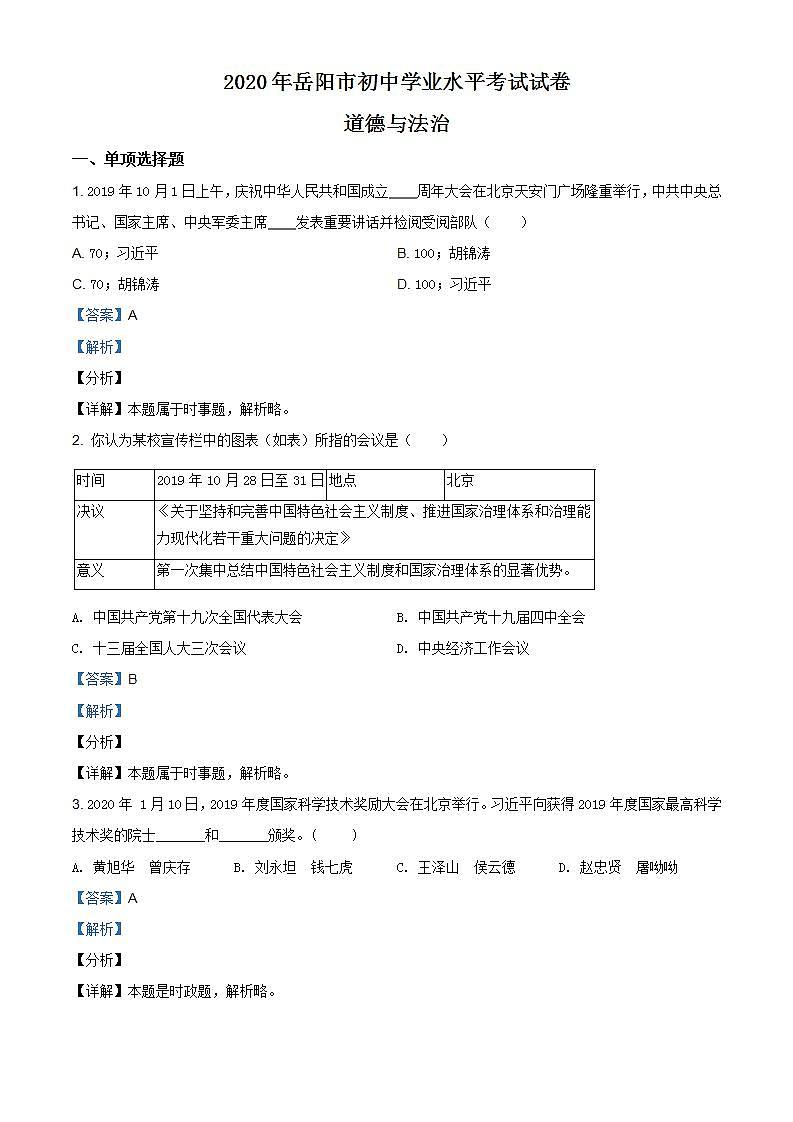 2020年岳阳市初中学业水平考试试卷

道德与法治

一、单项选择题

1. 2019年10月1日上午，庆祝中华人民共和国成立____周年大会在北京天安门广场隆重举行，中共中央总书记、国家主席、中央军委主席____发表重要讲话并检阅受阅部队（　　）

A. 70；习近平　　B. 100；胡锦涛

C. 70；胡锦涛　　D. 100；习近平

【答案】A

【解析】

【分析】

【详解】本题属于时事题，解析略。

2. 你认为某校宣传栏中的图表（如表）所指的会议是（　　）

| 时间 | 2019年10月28日至31日 | 地点 | 北京 |
|---|---|---|---|
| 决议 | 《关于坚持和完善中国特色社会主义制度、推进国家治理体系和治理能力现代化若干重大问题的决定》 | | |
| 意义 | 第一次集中总结中国特色社会主义制度和国家治理体系的显著优势。 | | |

A. 中国共产党第十九次全国代表大会　　B. 中国共产党十九届四中全会

C. 十三届全国人大三次会议　　D. 中央经济工作会议

【答案】B

【解析】

【分析】

【详解】本题属于时事题，解析略。

3. 2020年 1月10日，2019年度国家科学技术奖励大会在北京举行。习近平向获得2019年度国家最高科学技术奖的院士______和______颁奖。（　　）

A. 黄旭华　曾庆存　　B. 刘永坦　钱七虎　　C. 王泽山　侯云德　　D. 赵忠贤　屠呦呦

【答案】A

【解析】

【分析】

【详解】本题是时政题，解析略。